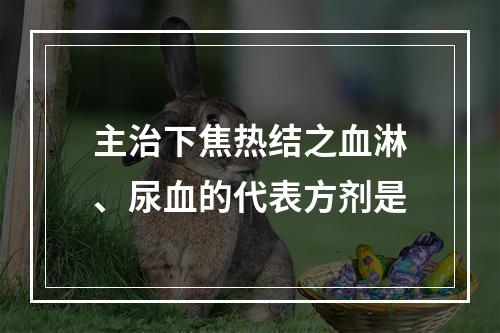 主治下焦热结之血淋、尿血的代表方剂是